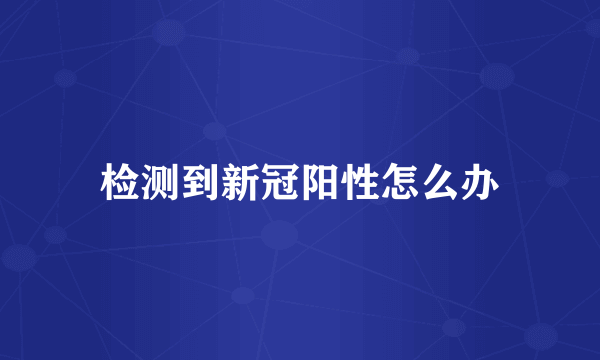 检测到新冠阳性怎么办